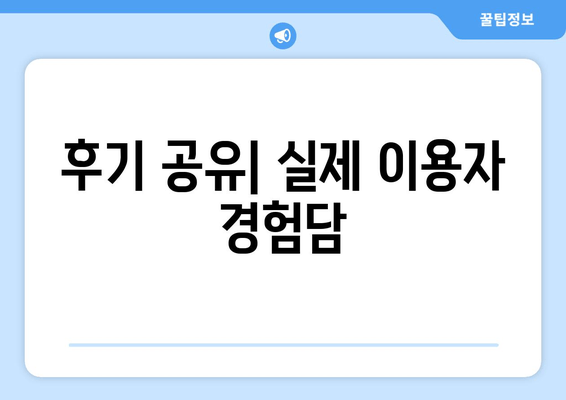 꿀팁정보

후기 공유| 실제 이용자 경험담